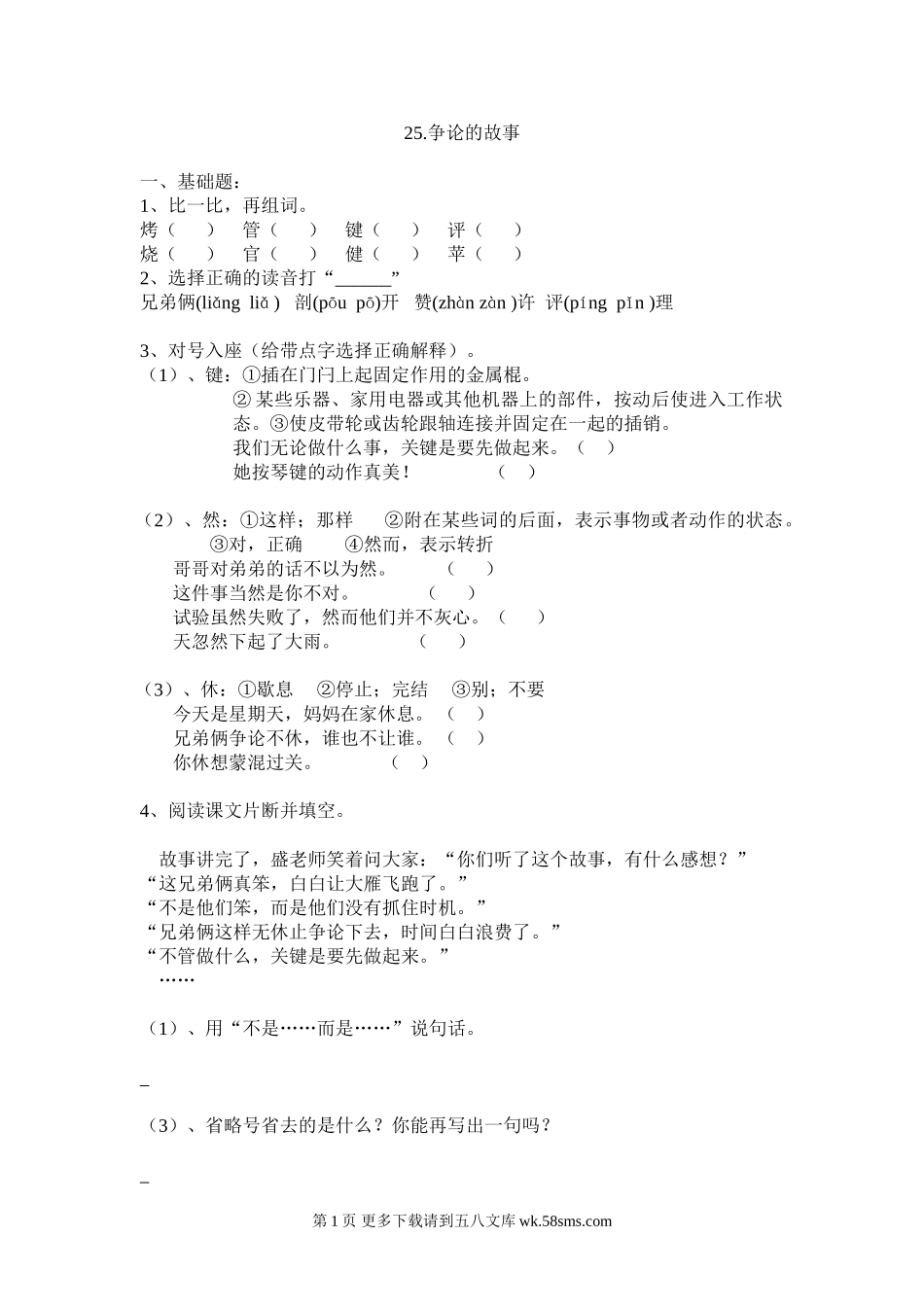 25.争论的故事

一、基础题：

1、比一比，再组词。

烤（ ） 管（ ） 键（ ） 评（ ）

烧（ ） 官（ ） 健（ ） 苹（ ）

2、选择正确的读音打“______”

兄弟俩(liǎng liǎ ) 剖(pōu pō)开 赞(zhàn zàn )许 评(píng pǐn )理

3、对号入座（给带点字选择正确解释）。

（1）、键：①插在门闩上起固定作用的金属棍。
② 某些乐器、家用电器或其他机器上的部件，按动后使进入工作状态。③使皮带轮或齿轮跟轴连接并固定在一起的插销。
我们无论做什么事，关键是要先做起来。（ ）
她按琴键的动作真美！ （ ）

（2）、然：①这样；那样 ②附在某些词的后面，表示事物或者动作的状态。
③对，正确 ④然而，表示转折
哥哥对弟弟的话不以为然。 （ ）
这件事当然是你不对。 （ ）
试验虽然失败了，然而他们并不灰心。（ ）
天忽然下起了大雨。 （ ）

（3）、休：①歇息 ②停止；完结 ③别；不要
今天是星期天，妈妈在家休息。（ ）
兄弟俩争论不休，谁也不让谁。（ ）
你休想蒙混过关。 （ ）

4、阅读课文片断并填空。

故事讲完了，盛老师笑着问大家：“你们听了这个故事，有什么感想？”
“这兄弟俩真笨，白白让大雁飞跑了。”
“不是他们笨，而是他们没有抓住时机。”
“兄弟俩这样无休止争论下去，时间白白浪费了。”
“不管做什么，关键是要先做起来。”
……

（1）、用“不是……而是……”说句话。

_

（3）、省略号省去的是什么？你能再写出一句吗？

_

第 1 页 更多下载请到五八文库 wk.58sms.com